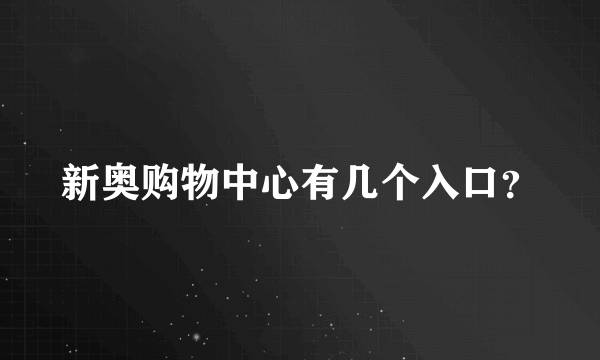 新奥购物中心有几个入口?